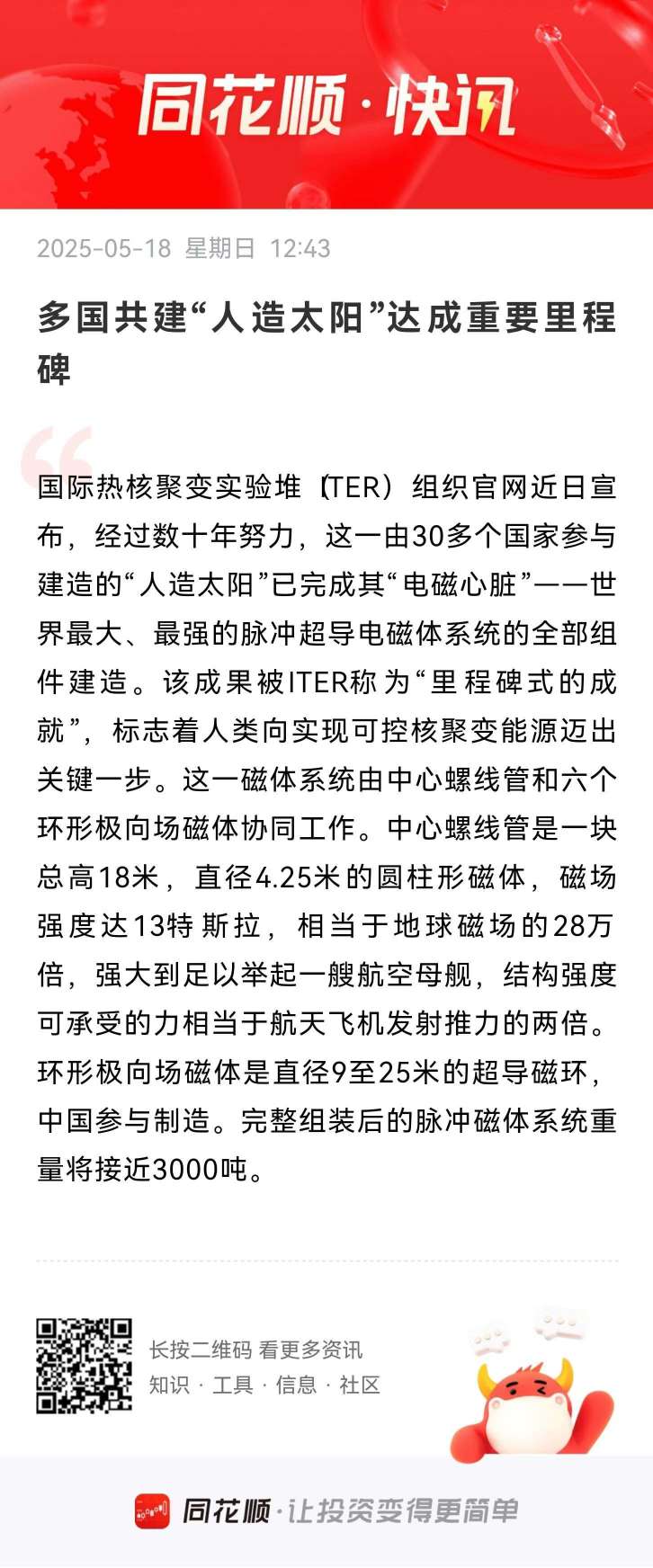 同花顺·快讯

2025-05-18 星期日 12:43

多国共建“人造太阳”达成重要里程碑

国际热核聚变实验堆（TER）组织官网近日宣布，经过数十年努力，这一由30多个国家参与建造的“人造太阳”已完成其“电磁心脏”——世界最大、最强的脉冲超导电磁体系统的全部组件建造。该成果被ITER称为“里程碑式的成就”，标志着人类向实现可控核聚变能源迈出关键一步。这一磁体系统由中心螺线管和六个环形极向场磁体协同工作。中心螺线管是一块总高18米，直径4.25米的圆柱形磁体，磁场强度达13特斯拉，相当于地球磁场的28万倍，强大到足以举起一艘航空母舰，结构强度可承受的力相当于航天飞机发射推力的两倍。环形极向场磁体是直径9至25米的超导磁环，中国参与制造。完整组装后的脉冲磁体系统重量将接近3000吨。

长按二维码 看更多资讯
知识 · 工具 · 信息 · 社区

同花顺·让投资变得更简单